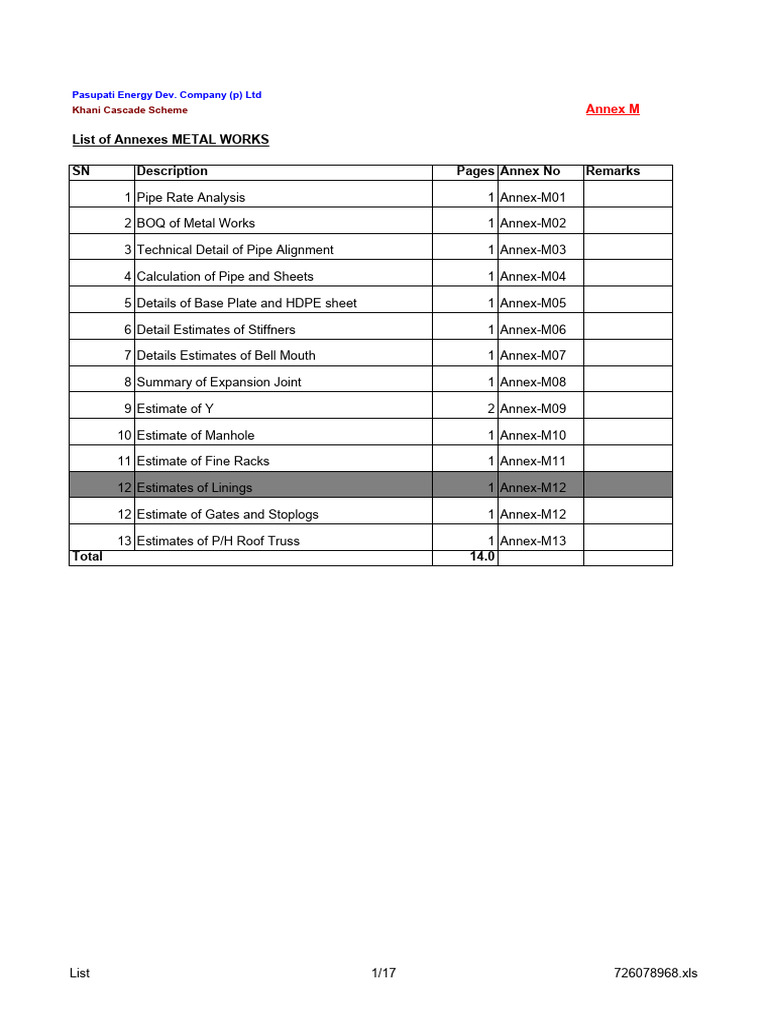 Pasupati Energy Dev. Company (p) Ltd
Khani Cascade Scheme

Annex M

List of Annexes METAL WORKS

| SN | Description | Pages | Annex No | Remarks |
|---|---|---|---|---|
| 1 | Pipe Rate Analysis | 1 | Annex-M01 | |
| 2 | BOQ of Metal Works | 1 | Annex-M02 | |
| 3 | Technical Detail of Pipe Alignment | 1 | Annex-M03 | |
| 4 | Calculation of Pipe and Sheets | 1 | Annex-M04 | |
| 5 | Details of Base Plate and HDPE sheet | 1 | Annex-M05 | |
| 6 | Detail Estimates of Stiffners | 1 | Annex-M06 | |
| 7 | Details Estimates of Bell Mouth | 1 | Annex-M07 | |
| 8 | Summary of Expansion Joint | 1 | Annex-M08 | |
| 9 | Estimate of Y | 2 | Annex-M09 | |
| 10 | Estimate of Manhole | 1 | Annex-M10 | |
| 11 | Estimate of Fine Racks | 1 | Annex-M11 | |
| 12 | Estimates of Linings | 1 | Annex-M12 | |
| 12 | Estimate of Gates and Stoplogs | 1 | Annex-M12 | |
| 13 | Estimates of P/H Roof Truss | 1 | Annex-M13 | |
| Total | | 14.0 | | |

List 1/17 726078968.xls